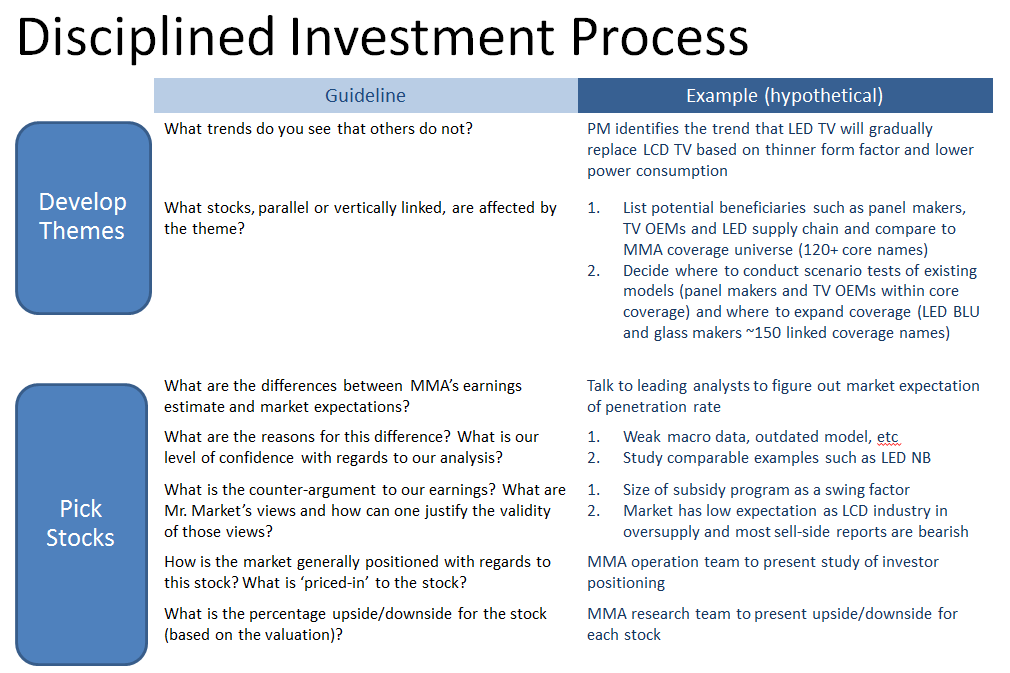 Disciplined Investment Process

| | Guideline | Example (hypothetical) |
|---|---|---|
| Develop Themes | What trends do you see that others do not? | PM identifies the trend that LED TV will gradually replace LCD TV based on thinner form factor and lower power consumption |
| | What stocks, parallel or vertically linked, are affected by the theme? | 1. List potential beneficiaries such as panel makers, TV OEMs and LED supply chain and compare to MMA coverage universe (120+ core names) 2. Decide where to conduct scenario tests of existing models (panel makers and TV OEMs within core coverage) and where to expand coverage (LED BLU and glass makers ~150 linked coverage names) |
| Pick Stocks | What are the differences between MMA's earnings estimate and market expectations? | Talk to leading analysts to figure out market expectation of penetration rate |
| | What are the reasons for this difference? What is our level of confidence with regards to our analysis? | 1. Weak macro data, outdated model, etc 2. Study comparable examples such as LED NB |
| | What is the counter-argument to our earnings? What are Mr. Market's views and how can one justify the validity of those views? | 1. Size of subsidy program as a swing factor 2. Market has low expectation as LCD industry in oversupply and most sell-side reports are bearish |
| | How is the market generally positioned with regards to this stock? What is 'priced-in' to the stock? | MMA operation team to present study of investor positioning |
| | What is the percentage upside/downside for the stock (based on the valuation)? | MMA research team to present upside/downside for each stock |